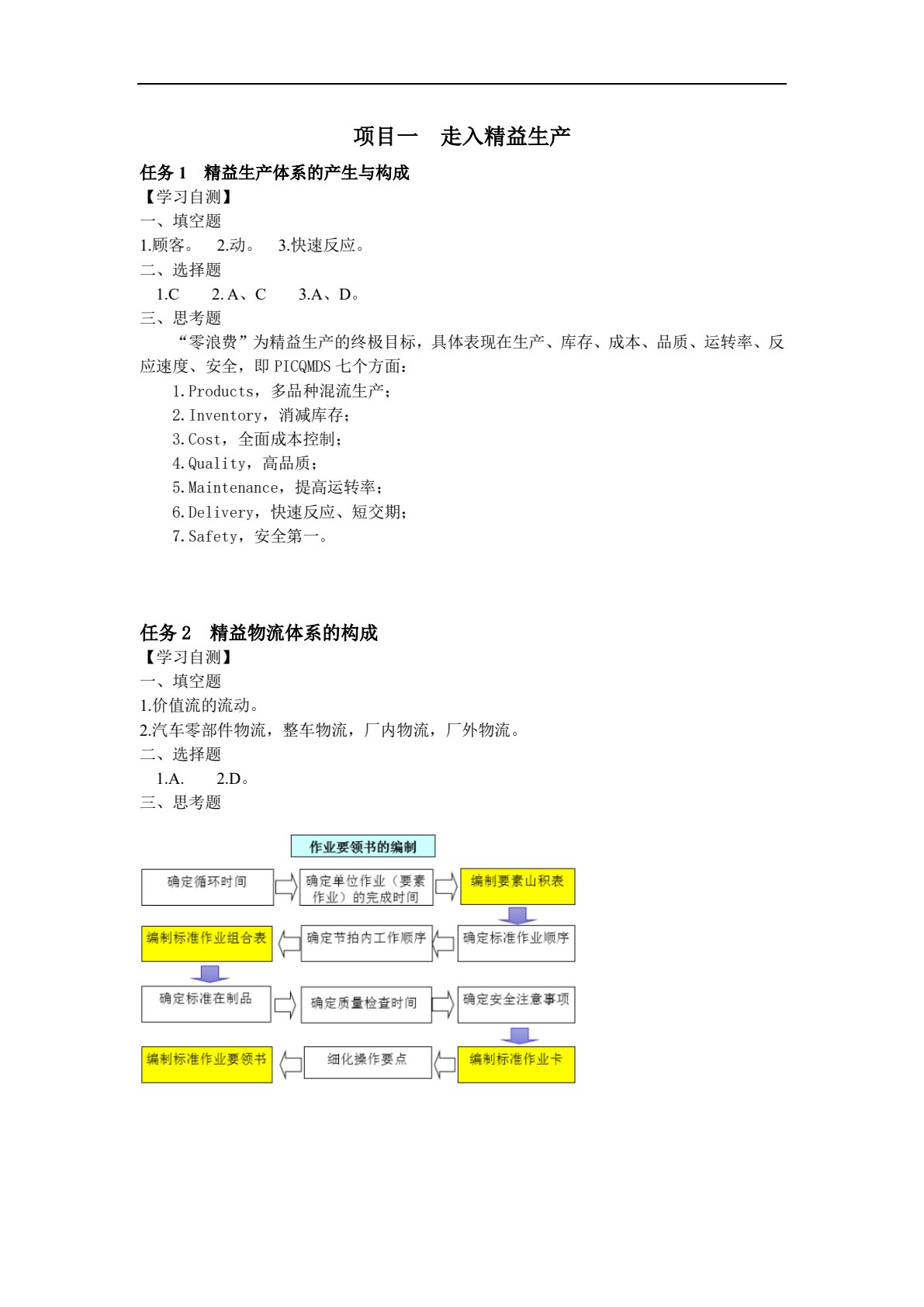 项目一 走入精益生产

任务1 精益生产体系的产生与构成

【学习自测】

一、填空题

1.顾客。 2.动。 3.快速反应。

二、选择题

1.C 2.A、C 3.A、D。

三、思考题

“零浪费”为精益生产的终极目标，具体表现在生产、库存、成本、品质、运转率、反应速度、安全，即PICQMDS七个方面：

1.Products，多品种混流生产；
2.Inventory，消减库存；
3.Cost，全面成本控制；
4.Quality，高品质；
5.Maintenance，提高运转率；
6.Delivery，快速反应、短交期；
7.Safety，安全第一。

任务2 精益物流体系的构成

【学习自测】

一、填空题

1.价值流的流动。

2.汽车零部件物流，整车物流，厂内物流，厂外物流。

二、选择题

1.A. 2.D。

三、思考题

作业要领书的编制

确定循环时间

确定单位作业（要素作业）的完成时间

编制要素山积表

确定标准作业顺序

确定节拍内工作顺序

编制标准作业组合表

确定标准在制品

确定质量检查时间

确定安全注意事项

编制标准作业卡

细化操作要点

编制标准作业要领书